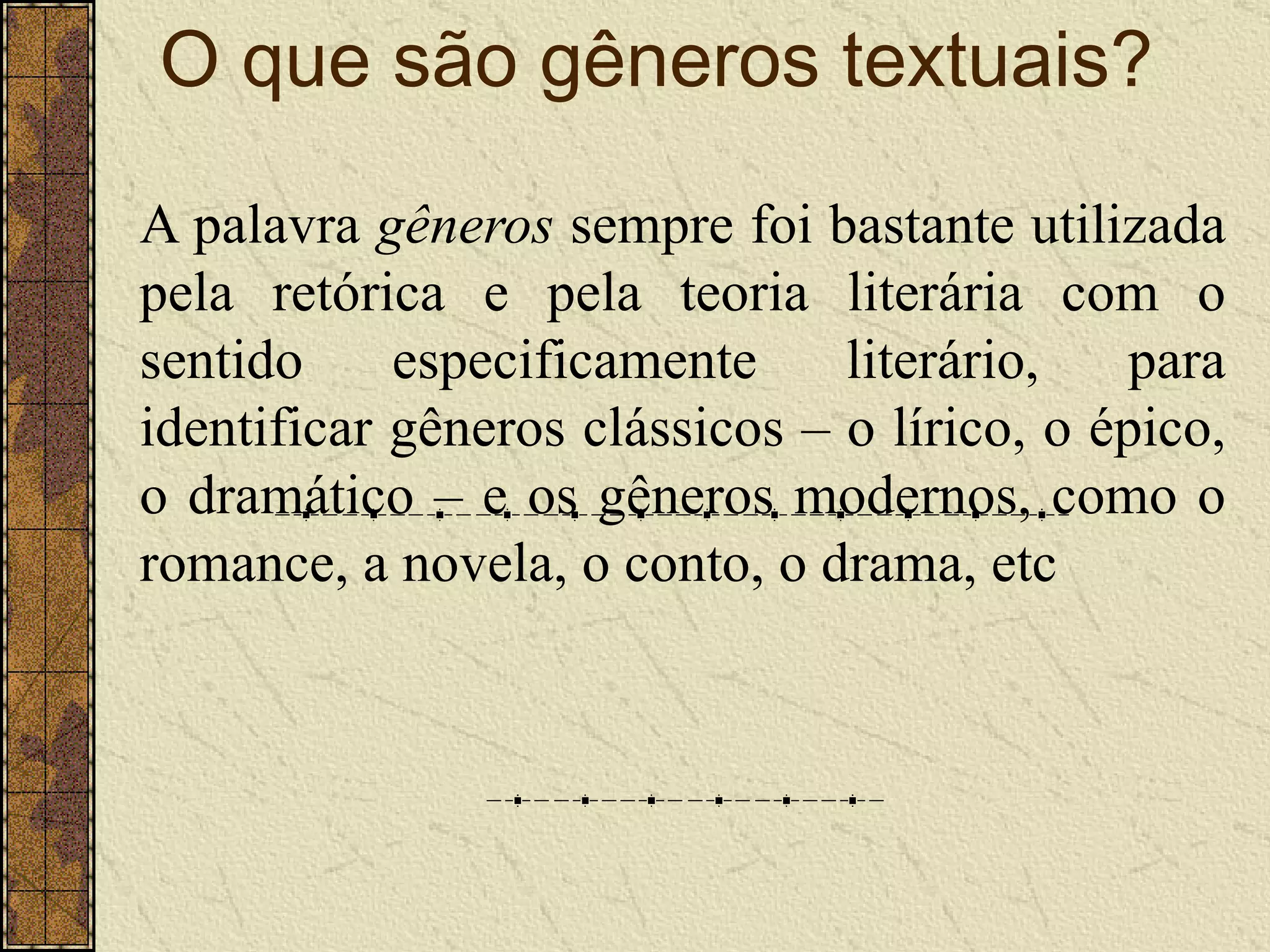 O que são gêneros textuais?

A palavra gêneros sempre foi bastante utilizada pela retórica e pela teoria literária com o sentido especificamente literário, para identificar gêneros clássicos – o lírico, o épico, o dramático – e os gêneros modernos, como o romance, a novela, o conto, o drama, etc